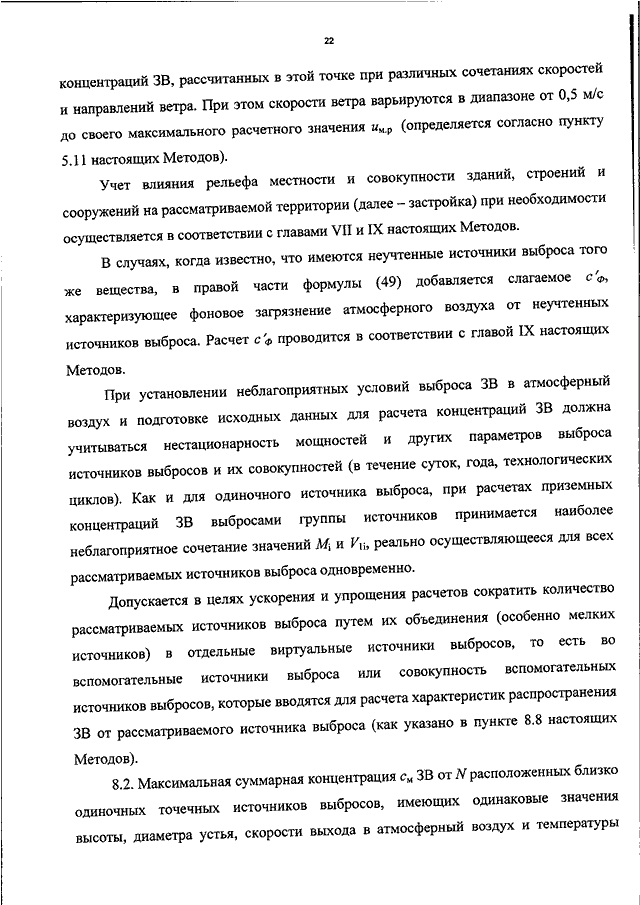 22

концентраций ЗВ, рассчитанных в этой точке при различных сочетаниях скоростей и направлений ветра. При этом скорости ветра варьируются в диапазоне от 0,5 м/с до своего максимального расчетного значения $u_{м.р}$ (определяется согласно пункту 5.11 настоящих Методов).

Учет влияния рельефа местности и совокупности зданий, строений и сооружений на рассматриваемой территории (далее – застройка) при необходимости осуществляется в соответствии с главами VII и IX настоящих Методов.

В случаях, когда известно, что имеются неучтенные источники выброса того же вещества, в правой части формулы (49) добавляется слагаемое $c'_ф$, характеризующее фоновое загрязнение атмосферного воздуха от неучтенных источников выброса. Расчет $c'_ф$ проводится в соответствии с главой IX настоящих Методов.

При установлении неблагоприятных условий выброса ЗВ в атмосферный воздух и подготовке исходных данных для расчета концентраций ЗВ должна учитываться нестационарность мощностей и других параметров выброса источников выбросов и их совокупностей (в течение суток, года, технологических циклов). Как и для одиночного источника выброса, при расчетах приземных концентраций ЗВ выбросами группы источников принимается наиболее неблагоприятное сочетание значений $M_i$ и $V_{1i}$, реально осуществляющееся для всех рассматриваемых источников выброса одновременно.

Допускается в целях ускорения и упрощения расчетов сократить количество рассматриваемых источников выброса путем их объединения (особенно мелких источников) в отдельные виртуальные источники выбросов, то есть во вспомогательные источники выброса или совокупность вспомогательных источников выбросов, которые вводятся для расчета характеристик распространения ЗВ от рассматриваемого источника выброса (как указано в пункте 8.8 настоящих Методов).

8.2. Максимальная суммарная концентрация $c_м$ ЗВ от $N$ расположенных близко одиночных точечных источников выбросов, имеющих одинаковые значения высоты, диаметра устья, скорости выхода в атмосферный воздух и температуры